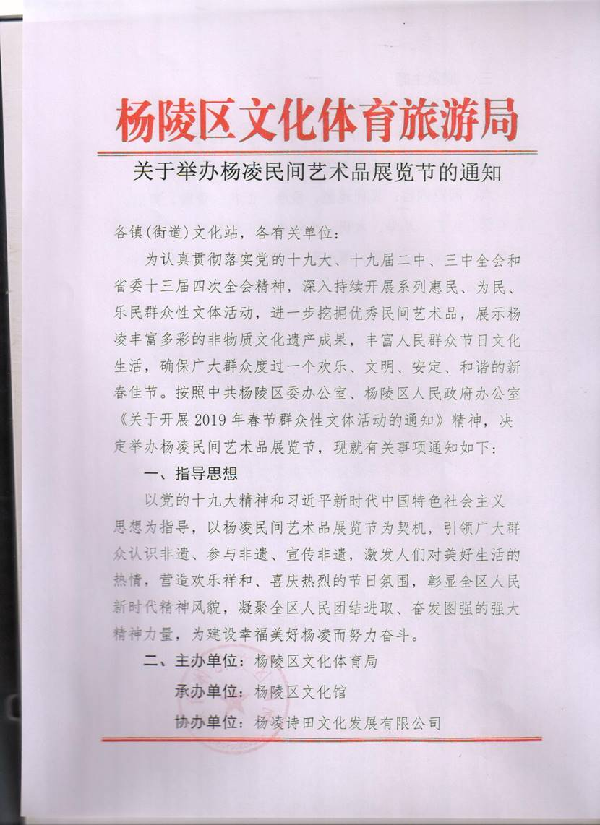 杨陵区文化体育旅游局

关于举办杨凌民间艺术品展览节的通知

各镇(街道)文化站，各有关单位：

为认真贯彻落实党的十九大、十九届二中、三中全会和省委十三届四次全会精神，深入持续开展系列惠民、为民、乐民群众性文体活动，进一步挖掘优秀民间艺术品，展示杨凌丰富多彩的非物质文化遗产成果，丰富人民群众节日文化生活，确保广大群众度过一个欢乐、文明、安定、和谐的新春佳节。按照中共杨陵区委办公室、杨陵区人民政府办公室《关于开展2019年春节群众性文体活动的通知》精神，决定举办杨凌民间艺术品展览节，现就有关事项通知如下：

一、指导思想

以党的十九大精神和习近平新时代中国特色社会主义思想为指导，以杨凌民间艺术品展览节为契机，引领广大群众认识非遗、参与非遗、宣传非遗，激发人们对美好生活的热情，营造欢乐祥和、喜庆热烈的节日氛围，彰显全区人民新时代精神风貌，凝聚全区人民团结进取、奋发图强的强大精神力量，为建设幸福美好杨凌而努力奋斗。

二、主办单位：杨陵区文化体育局

承办单位：杨陵区文化馆

协办单位：杨凌诗田文化发展有限公司